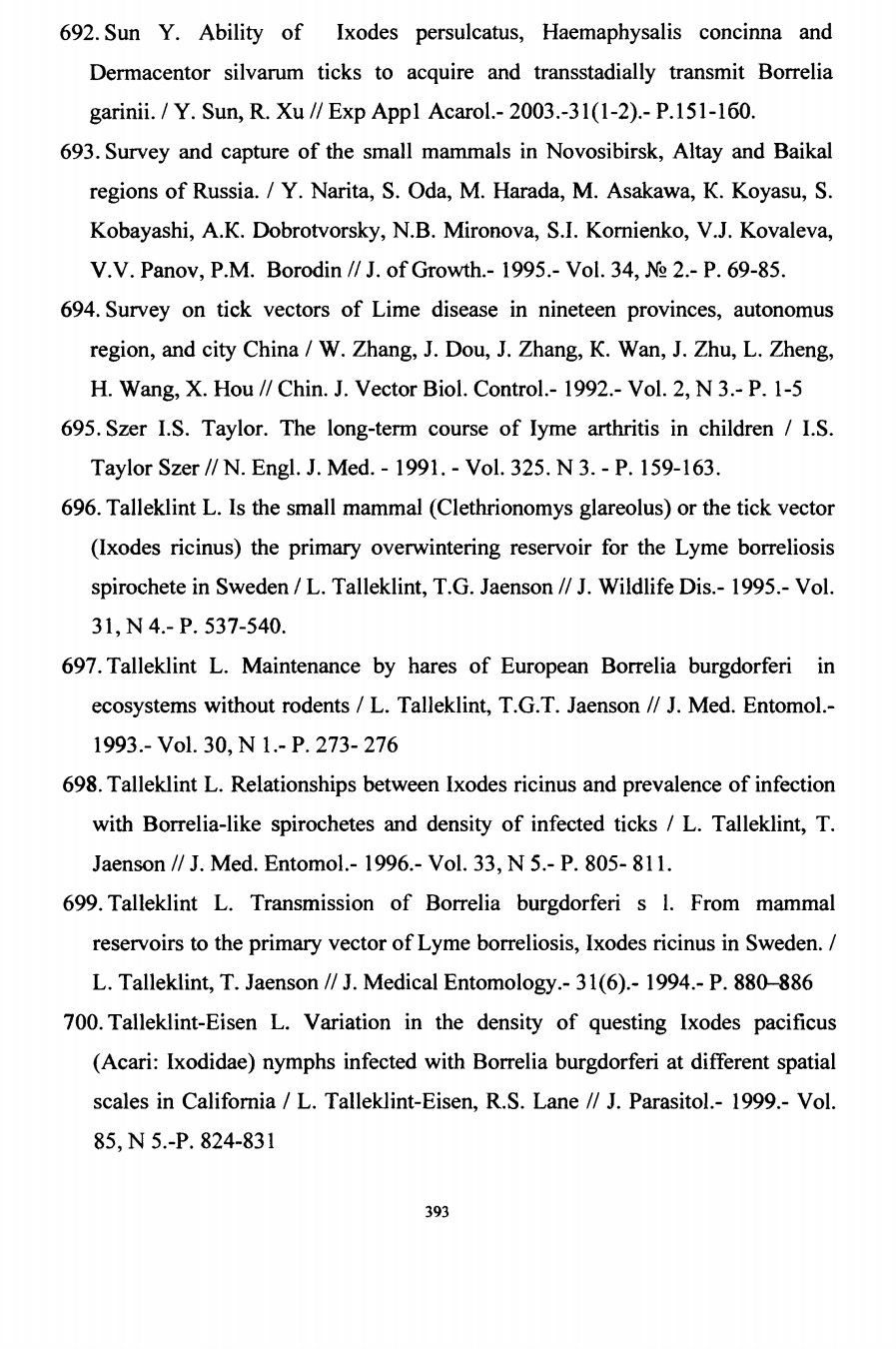 692. Sun Y. Ability of Ixodes persulcatus, Haemaphysalis concinna and Dermacentor silvarum ticks to acquire and transstadially transmit Borrelia garinii. / Y. Sun, R. Xu // Exp Appl Acarol.- 2003.-31(1-2).- P.151-160.

693. Survey and capture of the small mammals in Novosibirsk, Altay and Baikal regions of Russia. / Y. Narita, S. Oda, M. Harada, M. Asakawa, K. Koyasu, S. Kobayashi, A.K. Dobrotvorsky, N.B. Mironova, S.I. Kornienko, V.J. Kovaleva, V.V. Panov, P.M. Borodin // J. of Growth.- 1995.- Vol. 34, № 2.- P. 69-85.

694. Survey on tick vectors of Lime disease in nineteen provinces, autonomus region, and city China / W. Zhang, J. Dou, J. Zhang, K. Wan, J. Zhu, L. Zheng, H. Wang, X. Hou // Chin. J. Vector Biol. Control.- 1992.- Vol. 2, N 3.- P. 1-5

695. Szer I.S. Taylor. The long-term course of Iyme arthritis in children / I.S. Taylor Szer // N. Engl. J. Med. - 1991. - Vol. 325. N 3. - P. 159-163.

696. Talleklint L. Is the small mammal (Clethrionomys glareolus) or the tick vector (Ixodes ricinus) the primary overwintering reservoir for the Lyme borreliosis spirochete in Sweden / L. Talleklint, T.G. Jaenson // J. Wildlife Dis.- 1995.- Vol. 31, N 4.- P. 537-540.

697. Talleklint L. Maintenance by hares of European Borrelia burgdorferi in ecosystems without rodents / L. Talleklint, T.G.T. Jaenson // J. Med. Entomol.- 1993.- Vol. 30, N 1.- P. 273- 276

698. Talleklint L. Relationships between Ixodes ricinus and prevalence of infection with Borrelia-like spirochetes and density of infected ticks / L. Talleklint, T. Jaenson // J. Med. Entomol.- 1996.- Vol. 33, N 5.- P. 805- 811.

699. Talleklint L. Transmission of Borrelia burgdorferi s l. From mammal reservoirs to the primary vector of Lyme borreliosis, Ixodes ricinus in Sweden. / L. Talleklint, T. Jaenson // J. Medical Entomology.- 31(6).- 1994.- P. 880–886

700. Talleklint-Eisen L. Variation in the density of questing Ixodes pacificus (Acari: Ixodidae) nymphs infected with Borrelia burgdorferi at different spatial scales in California / L. Talleklint-Eisen, R.S. Lane // J. Parasitol.- 1999.- Vol. 85, N 5.-P. 824-831

393